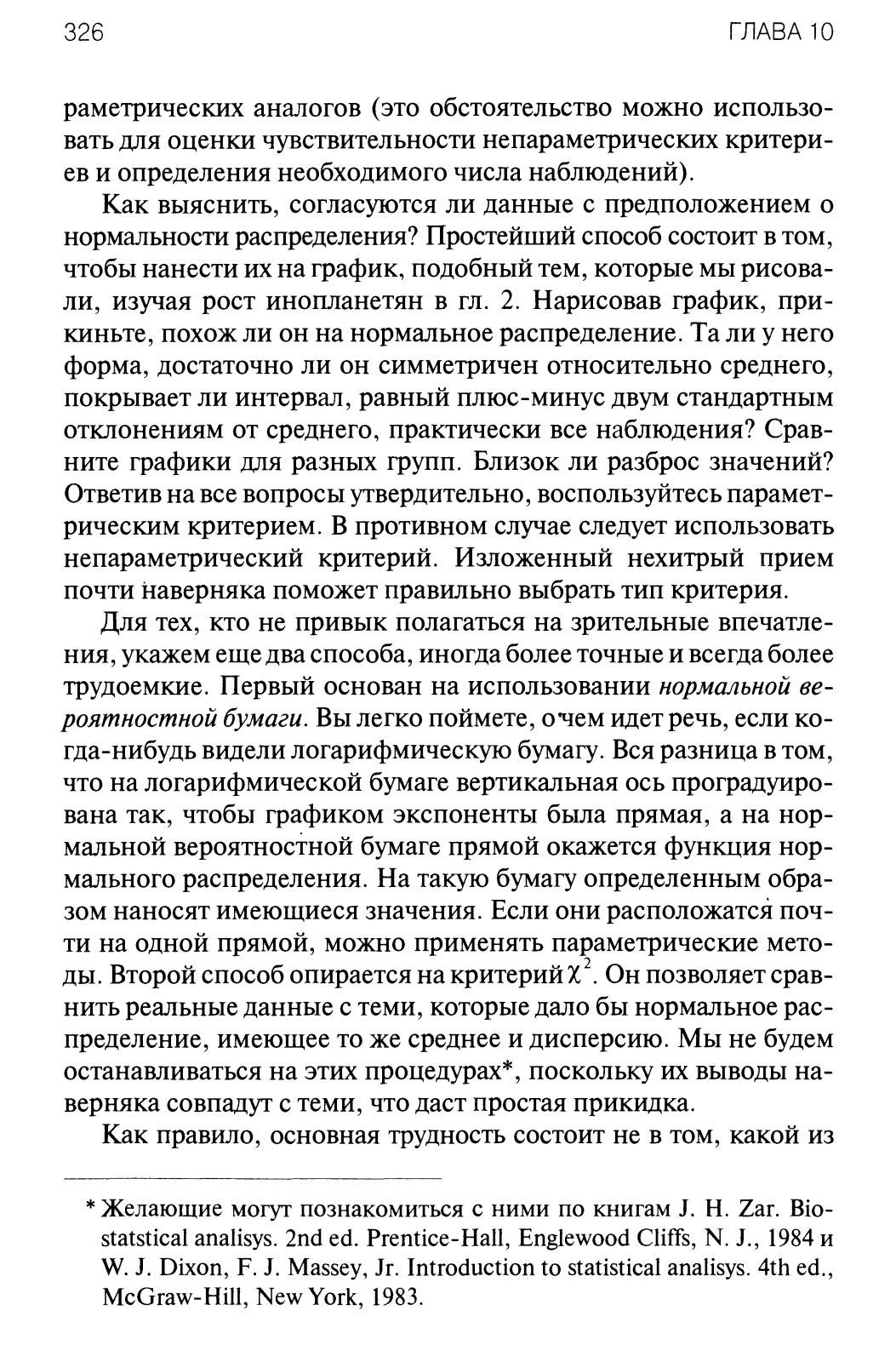 326 ГЛАВА 10

раметрических аналогов (это обстоятельство можно использовать для оценки чувствительности непараметрических критериев и определения необходимого числа наблюдений).

Как выяснить, согласуются ли данные с предположением о нормальности распределения? Простейший способ состоит в том, чтобы нанести их на график, подобный тем, которые мы рисовали, изучая рост инопланетян в гл. 2. Нарисовав график, прикиньте, похож ли он на нормальное распределение. Та ли у него форма, достаточно ли он симметричен относительно среднего, покрывает ли интервал, равный плюс-минус двум стандартным отклонениям от среднего, практически все наблюдения? Сравните графики для разных групп. Близок ли разброс значений? Ответив на все вопросы утвердительно, воспользуйтесь параметрическим критерием. В противном случае следует использовать непараметрический критерий. Изложенный нехитрый прием почти наверняка поможет правильно выбрать тип критерия.

Для тех, кто не привык полагаться на зрительные впечатления, укажем еще два способа, иногда более точные и всегда более трудоемкие. Первый основан на использовании нормальной вероятностной бумаги. Вы легко поймете, о чем идет речь, если когда-нибудь видели логарифмическую бумагу. Вся разница в том, что на логарифмической бумаге вертикальная ось проградуирована так, чтобы графиком экспоненты была прямая, а на нормальной вероятностной бумаге прямой окажется функция нормального распределения. На такую бумагу определенным образом наносят имеющиеся значения. Если они расположатся почти на одной прямой, можно применять параметрические методы. Второй способ опирается на критерий $\chi^2$. Он позволяет сравнить реальные данные с теми, которые дало бы нормальное распределение, имеющее то же среднее и дисперсию. Мы не будем останавливаться на этих процедурах*, поскольку их выводы наверняка совпадут с теми, что даст простая прикидка.

Как правило, основная трудность состоит не в том, какой из

* Желающие могут познакомиться с ними по книгам J. H. Zar. Biostatstical analisys. 2nd ed. Prentice-Hall, Englewood Cliffs, N. J., 1984 и W. J. Dixon, F. J. Massey, Jr. Introduction to statistical analisys. 4th ed., McGraw-Hill, New York, 1983.